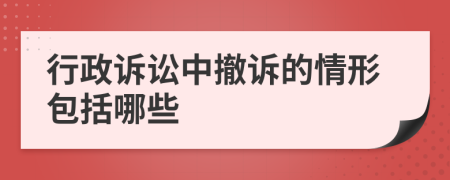 行政诉讼中撤诉的情形包括哪些